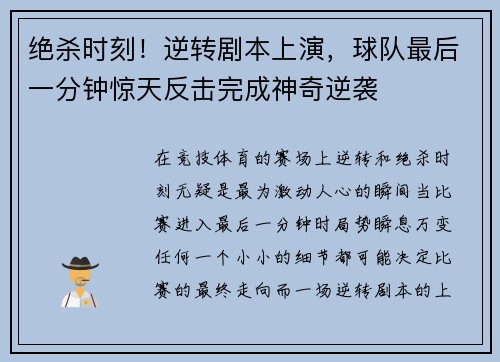 绝杀时刻！逆转剧本上演，球队最后一分钟惊天反击完成神奇逆袭

在竞技体育的赛场上逆转和绝杀时刻无疑是最为激动人心的瞬间当比赛进入最后一分钟时局势瞬息万变任何一个小小的细节都可能决定比赛的最终走向而一场逆转剧本的上